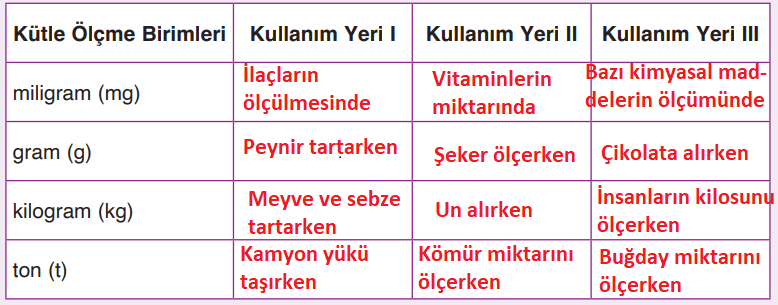 | Kütle Ölçme Birimleri | Kullanım Yeri I | Kullanım Yeri II | Kullanım Yeri III |
|---|---|---|---|
| miligram (mg) | İlaçların ölçülmesinde | Vitaminlerin miktarında | Bazı kimyasal maddelerin ölçümünde |
| gram (g) | Peynir tartarken | Şeker ölçerken | Çikolata alırken |
| kilogram (kg) | Meyve ve sebze tartarken | Un alırken | İnsanların kilosunu ölçerken |
| ton (t) | Kamyon yükü taşırken | Kömür miktarını ölçerken | Buğday miktarını ölçerken |